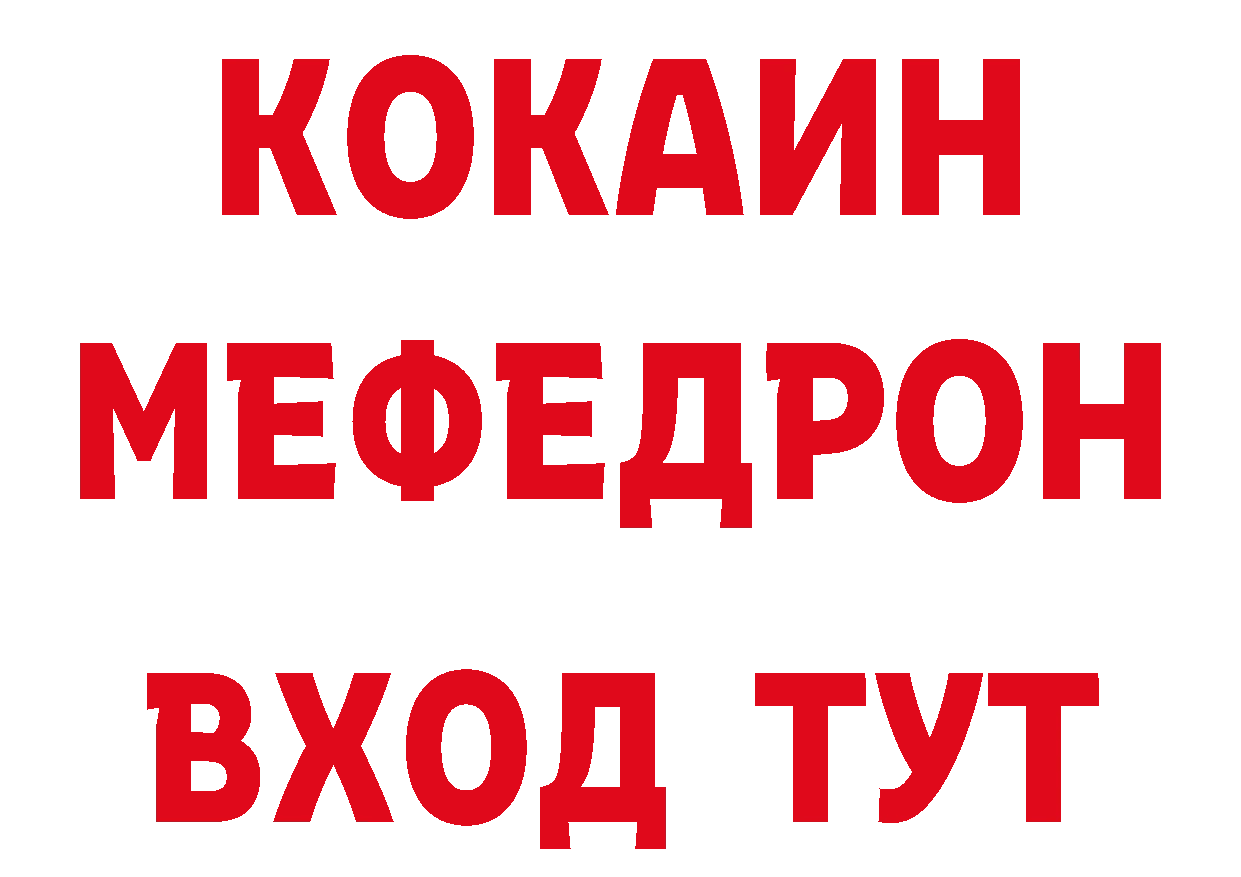 КОКАИН
МЕФЕДРОН
ВХОД ТУТ